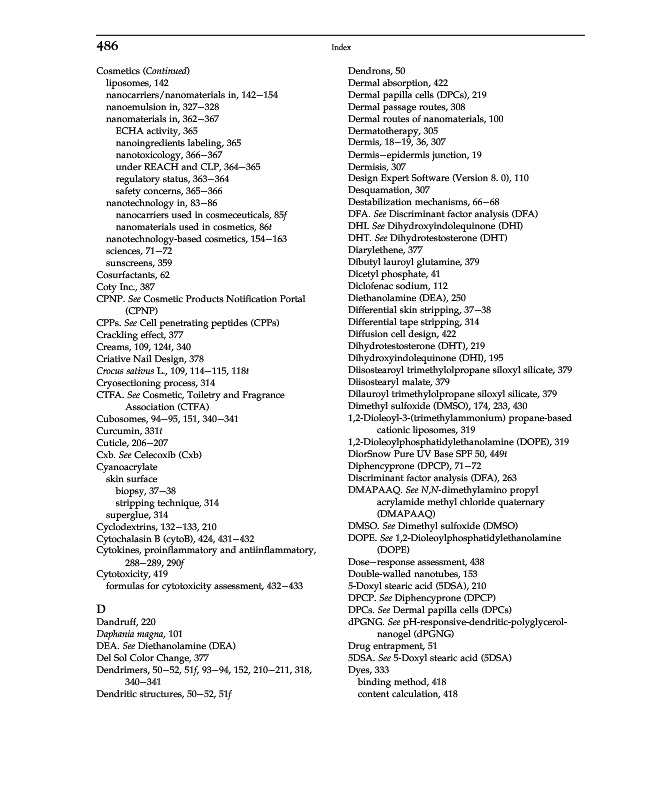 486

Index

Cosmetics (Continued)
liposomes, 142
nanocarriers/nanomaterials in, 142–154
nanoemulsion in, 327–328
nanomaterials in, 362–367
ECHA activity, 365
nanoingredients labeling, 365
nanotoxicology, 366–367
under REACH and CLP, 364–365
regulatory status, 363–364
safety concerns, 365–366
nanotechnology in, 83–86
nanocarriers used in cosmeceuticals, 85f
nanomaterials used in cosmetics, 86t
nanotechnology-based cosmetics, 154–163
sciences, 71–72
sunscreens, 359
Cosurfactants, 62
Coty Inc., 387
CPNP. See Cosmetic Products Notification Portal (CPNP)
CPPs. See Cell penetrating peptides (CPPs)
Crackling effect, 377
Creams, 109, 124t, 340
Criative Nail Design, 378
Crocus sativus L., 109, 114–115, 118t
Cryosectioning process, 314
CTFA. See Cosmetic, Toiletry and Fragrance Association (CTFA)
Cubosomes, 94–95, 151, 340–341
Curcumin, 331t
Cuticle, 206–207
Cxb. See Celecoxib (Cxb)
Cyanoacrylate
skin surface
biopsy, 37–38
stripping technique, 314
superglue, 314
Cyclodextrins, 132–133, 210
Cytochalasin B (cytoB), 424, 431–432
Cytokines, proinflammatory and antiinflammatory, 288–289, 290f
Cytotoxicity, 419
formulas for cytotoxicity assessment, 432–433

D
Dandruff, 220
Daphania magna, 101
DEA. See Diethanolamine (DEA)
Del Sol Color Change, 377
Dendrimers, 50–52, 51f, 93–94, 152, 210–211, 318, 340–341
Dendritic structures, 50–52, 51f

Dendrons, 50
Dermal absorption, 422
Dermal papilla cells (DPCs), 219
Dermal passage routes, 308
Dermal routes of nanomaterials, 100
Dermatotherapy, 305
Dermis, 18–19, 36, 307
Dermis–epidermis junction, 19
Dermisis, 307
Design Expert Software (Version 8. 0), 110
Desquamation, 307
Destabilization mechanisms, 66–68
DFA. See Discriminant factor analysis (DFA)
DHI. See Dihydroxyindolequinone (DHI)
DHT. See Dihydrotestosterone (DHT)
Diarylethene, 377
Dibutyl lauroyl glutamine, 379
Dicetyl phosphate, 41
Diclofenac sodium, 112
Diethanolamine (DEA), 250
Differential skin stripping, 37–38
Differential tape stripping, 314
Diffusion cell design, 422
Dihydrotestosterone (DHT), 219
Dihydroxyindolequinone (DHI), 195
Diisostearoyl trimethylolpropane siloxyl silicate, 379
Diisostearyl malate, 379
Dilauroyl trimethylolpropane siloxyl silicate, 379
Dimethyl sulfoxide (DMSO), 174, 233, 430
1,2-Dioleoyl-3-(trimethylammonium) propane-based cationic liposomes, 319
1,2-Dioleoylphosphatidylethanolamine (DOPE), 319
DiorSnow Pure UV Base SPF 50, 449t
Diphencyprone (DPCP), 71–72
Discriminant factor analysis (DFA), 263
DMAPAAQ. See N,N-dimethylamino propyl acrylamide methyl chloride quaternary (DMAPAAQ)
DMSO. See Dimethyl sulfoxide (DMSO)
DOPE. See 1,2-Dioleoylphosphatidylethanolamine (DOPE)
Dose–response assessment, 438
Double-walled nanotubes, 153
5-Doxyl stearic acid (5DSA), 210
DPCP. See Diphencyprone (DPCP)
DPCs. See Dermal papilla cells (DPCs)
dPGNG. See pH-responsive-dendritic-polyglycerol-nanogel (dPGNG)
Drug entrapment, 51
5DSA. See 5-Doxyl stearic acid (5DSA)
Dyes, 333
binding method, 418
content calculation, 418